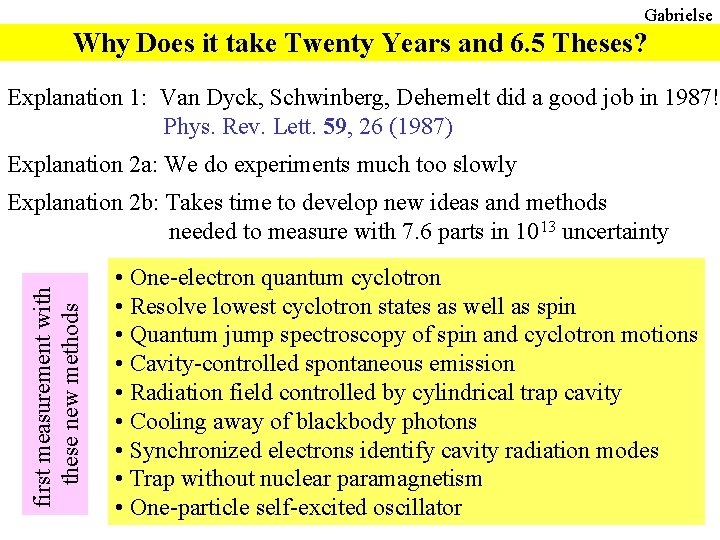 Gabrielse

Why Does it take Twenty Years and 6.5 Theses?

Explanation 1: Van Dyck, Schwinberg, Dehemelt did a good job in 1987!
Phys. Rev. Lett. 59, 26 (1987)

Explanation 2a: We do experiments much too slowly

Explanation 2b: Takes time to develop new ideas and methods needed to measure with 7.6 parts in $10^{13}$ uncertainty

first measurement with these new methods

• One-electron quantum cyclotron
• Resolve lowest cyclotron states as well as spin
• Quantum jump spectroscopy of spin and cyclotron motions
• Cavity-controlled spontaneous emission
• Radiation field controlled by cylindrical trap cavity
• Cooling away of blackbody photons
• Synchronized electrons identify cavity radiation modes
• Trap without nuclear paramagnetism
• One-particle self-excited oscillator